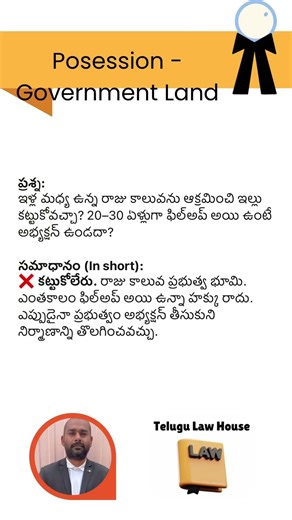 Posession - Government Land

ప్రశ్న:
ఇళ్ల మధ్య ఉన్న రాజు కాలువను ఆక్రమించి ఇల్లు కట్టుకోవచ్చా? 20–30 ఏళ్లుగా ఫిల్అప్ అయి ఉంటే అభ్యక్షన్ ఉండదా?

సమాధానం (In short):
❌ కట్టుకోలేరు. రాజు కాలువ ప్రభుత్వ భూమి. ఎంతకాలం ఫిల్అప్ అయి ఉన్నా హక్కు రాదు. ఎప్పుడైనా ప్రభుత్వం అభ్యక్షన్ తీసుకుని నిర్మాణాన్ని తొలగించవచ్చు.

Telugu Law House

LAW